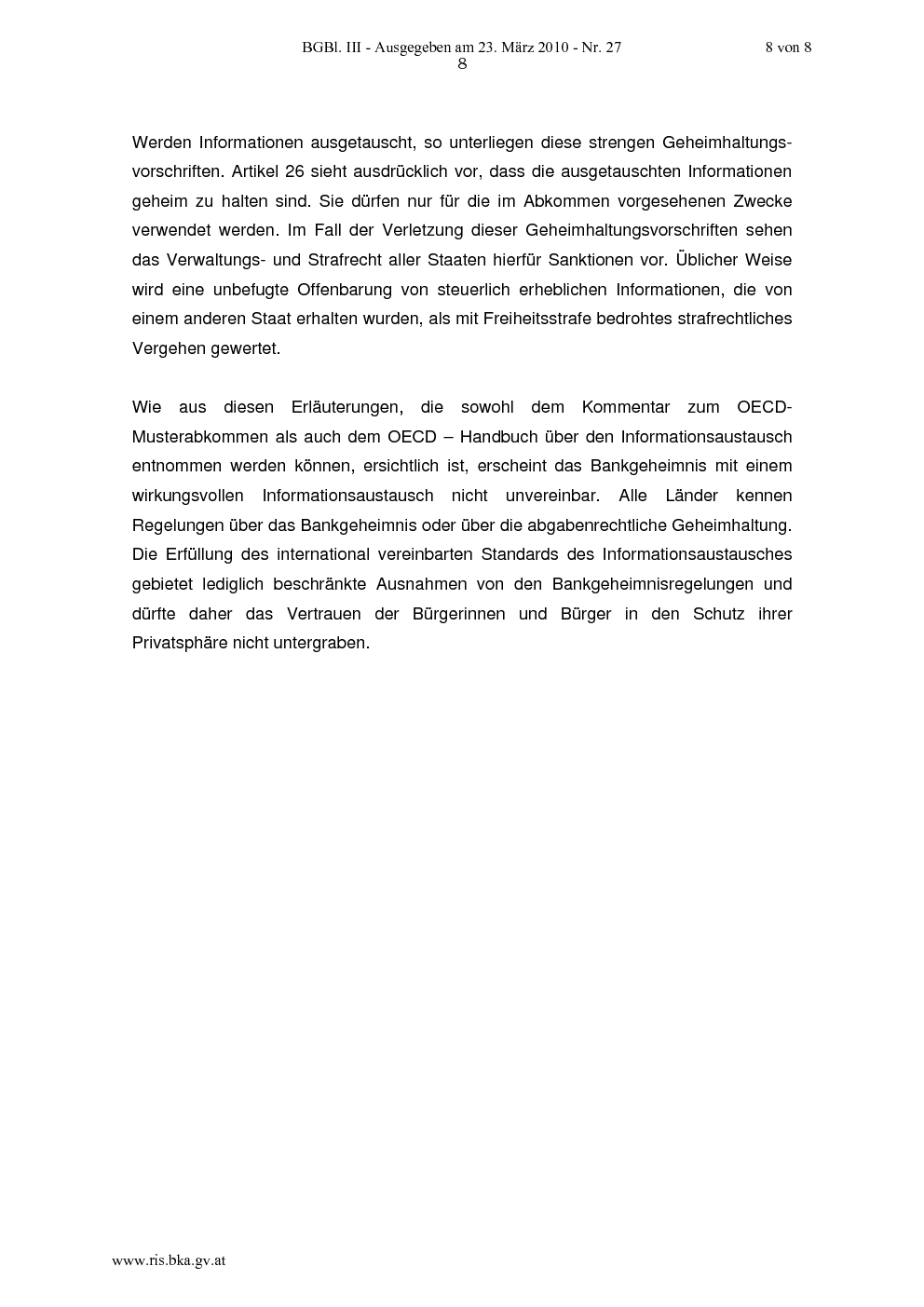 BGBl. III - Ausgegeben am 23. März 2010 - Nr. 27 8 von 8
8

Werden Informationen ausgetauscht, so unterliegen diese strengen Geheimhaltungsvorschriften. Artikel 26 sieht ausdrücklich vor, dass die ausgetauschten Informationen geheim zu halten sind. Sie dürfen nur für die im Abkommen vorgesehenen Zwecke verwendet werden. Im Fall der Verletzung dieser Geheimhaltungsvorschriften sehen das Verwaltungs- und Strafrecht aller Staaten hierfür Sanktionen vor. Üblicher Weise wird eine unbefugte Offenbarung von steuerlich erheblichen Informationen, die von einem anderen Staat erhalten wurden, als mit Freiheitsstrafe bedrohtes strafrechtliches Vergehen gewertet.

Wie aus diesen Erläuterungen, die sowohl dem Kommentar zum OECD-Musterabkommen als auch dem OECD – Handbuch über den Informationsaustausch entnommen werden können, ersichtlich ist, erscheint das Bankgeheimnis mit einem wirkungsvollen Informationsaustausch nicht unvereinbar. Alle Länder kennen Regelungen über das Bankgeheimnis oder über die abgabenrechtliche Geheimhaltung. Die Erfüllung des international vereinbarten Standards des Informationsaustausches gebietet lediglich beschränkte Ausnahmen von den Bankgeheimnisregelungen und dürfte daher das Vertrauen der Bürgerinnen und Bürger in den Schutz ihrer Privatsphäre nicht untergraben.

www.ris.bka.gv.at